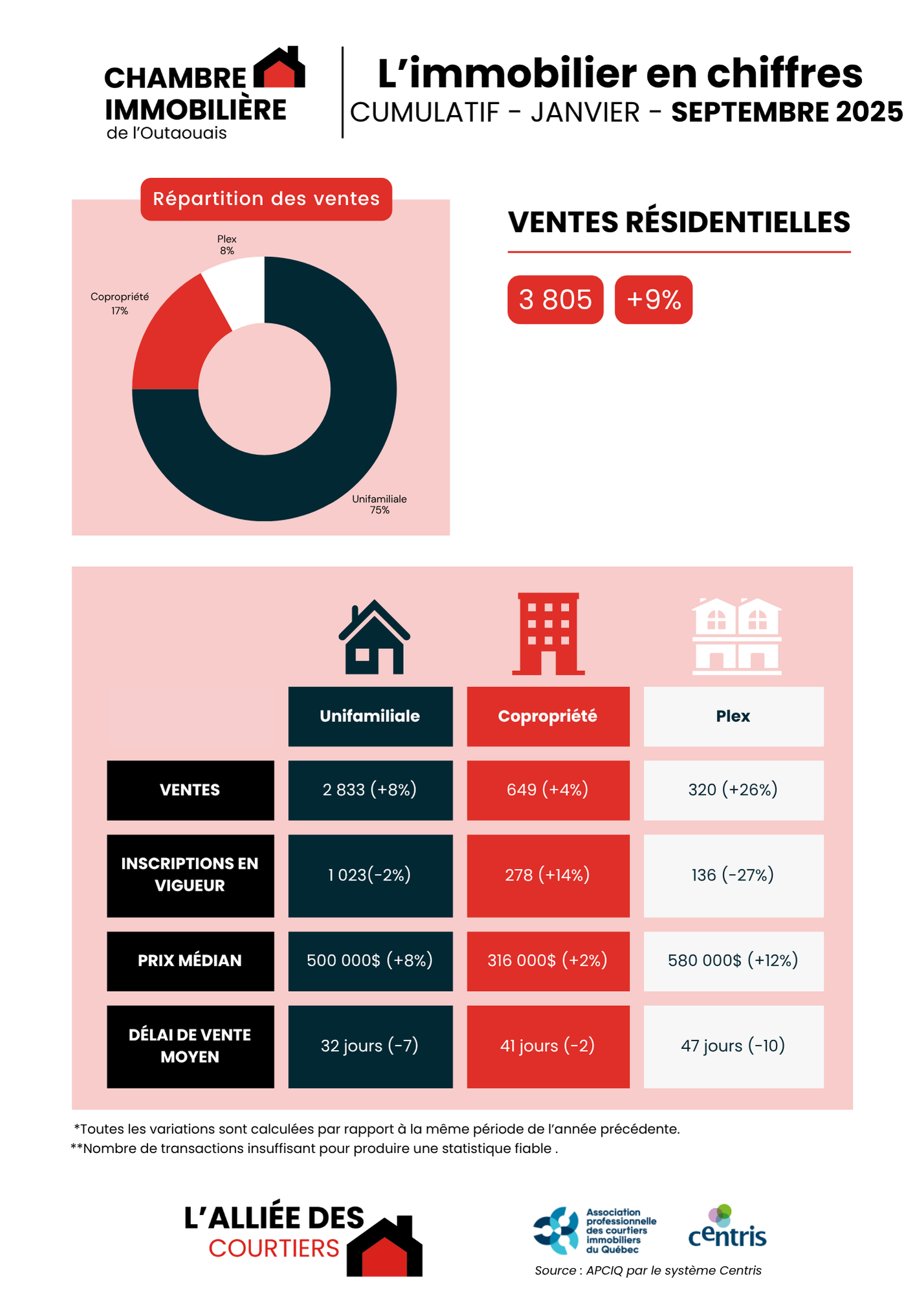 CHAMBRE IMMOBILIÈRE de l'Outaouais

L'immobilier en chiffres
CUMULATIF - JANVIER - SEPTEMBRE 2025

Répartition des ventes

Plex
8%

Copropriété
17%

Unifamiliale
75%

VENTES RÉSIDENTIELLES

3 805 +9%

| | Unifamiliale | Copropriété | Plex |
|---|---|---|---|
| VENTES | 2 833 (+8%) | 649 (+4%) | 320 (+26%) |
| INSCRIPTIONS EN VIGUEUR | 1 023(-2%) | 278 (+14%) | 136 (-27%) |
| PRIX MÉDIAN | 500 000$ (+8%) | 316 000$ (+2%) | 580 000$ (+12%) |
| DÉLAI DE VENTE MOYEN | 32 jours (-7) | 41 jours (-2) | 47 jours (-10) |

*Toutes les variations sont calculées par rapport à la même période de l'année précédente.
**Nombre de transactions insuffisant pour produire une statistique fiable .

L'ALLIÉE DES COURTIERS

Association professionnelle des courtiers immobiliers du Québec

centris

Source : APCIQ par le système Centris